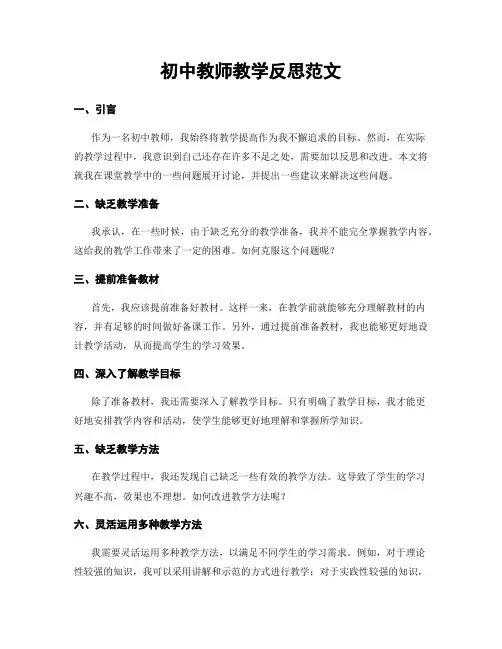 初中教师教学反思范文

一、引言

作为一名初中教师，我始终将教学提高作为我不懈追求的目标。然而，在实际的教学过程中，我意识到自己还存在许多不足之处，需要加以反思和改进。本文将就我在课堂教学中的一些问题展开讨论，并提出一些建议来解决这些问题。

二、缺乏教学准备

我承认，在一些时候，由于缺乏充分的教学准备，我并不能完全掌握教学内容。这给我的教学工作带来了一定的困难。如何克服这个问题呢？

三、提前准备教材

首先，我应该提前准备好教材。这样一来，在教学前就能够充分理解教材的内容，并有足够的时间做好备课工作。另外，通过提前准备教材，我也能够更好地设计教学活动，从而提高学生的学习效果。

四、深入了解教学目标

除了准备教材，我还需要深入了解教学目标。只有明确了教学目标，我才能更好地安排教学内容和活动，使学生能够更好地理解和掌握所学知识。

五、缺乏教学方法

在教学过程中，我还发现自己缺乏一些有效的教学方法。这导致了学生的学习兴趣不高，效果也不理想。如何改进教学方法呢？

六、灵活运用多种教学方法

我需要灵活运用多种教学方法，以满足不同学生的学习需求。例如，对于理论性较强的知识，我可以采用讲解和示范的方式进行教学；对于实践性较强的知识，